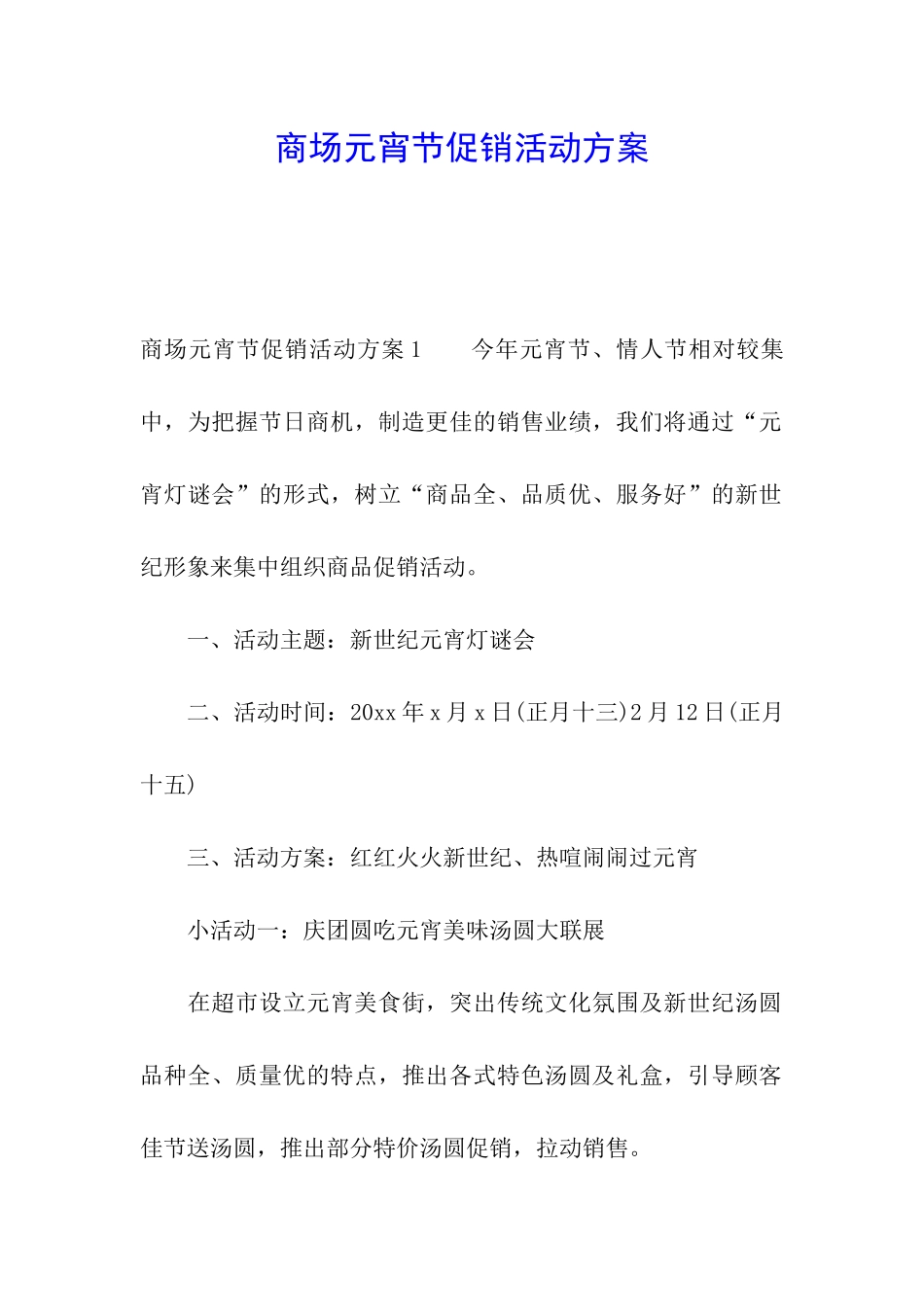 商场元宵节促销活动方案

商场元宵节促销活动方案1　　今年元宵节、情人节相对较集中，为把握节日商机，制造更佳的销售业绩，我们将通过“元宵灯谜会”的形式，树立“商品全、品质优、服务好”的新世纪形象来集中组织商品促销活动。

一、活动主题：新世纪元宵灯谜会

二、活动时间：20xx年x月x日(正月十三)2月12日(正月十五)

三、活动方案：红红火火新世纪、热喧闹闹过元宵

小活动一：庆团圆吃元宵美味汤圆大联展

在超市设立元宵美食街，突出传统文化氛围及新世纪汤圆品种全、质量优的特点，推出各式特色汤圆及礼盒，引导顾客佳节送汤圆，推出部分特价汤圆促销，拉动销售。